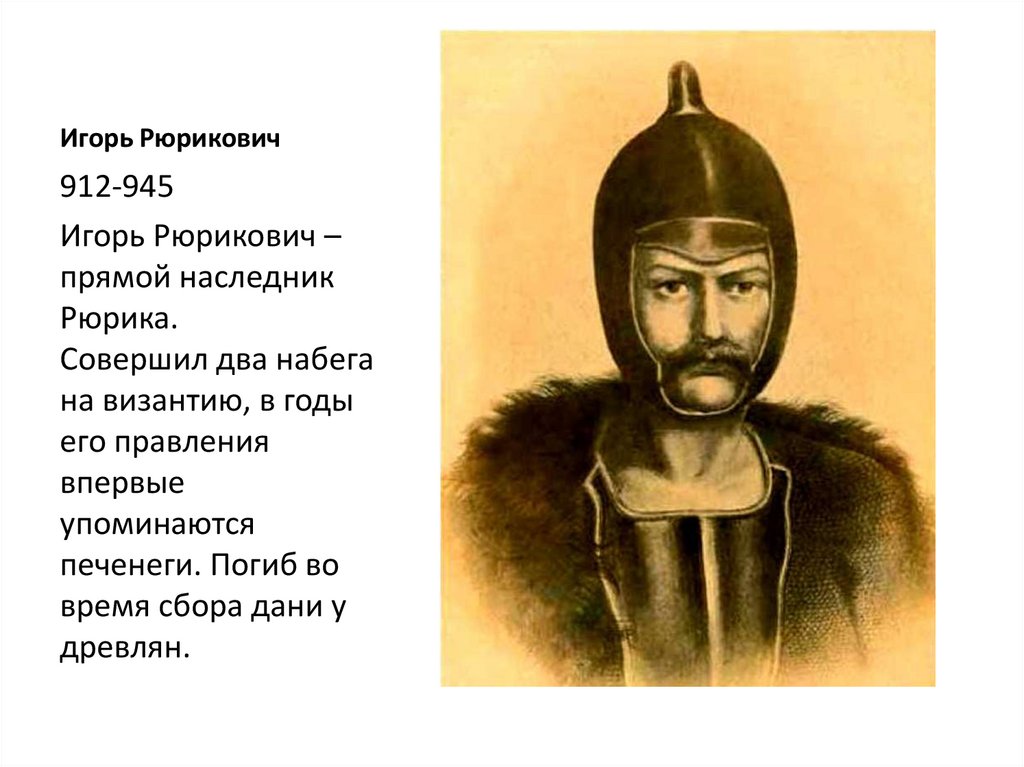 Игорь Рюрикович

912-945

Игорь Рюрикович – прямой наследник Рюрика.
Совершил два набега на византию, в годы его правления впервые упоминаются печенеги. Погиб во время сбора дани у древлян.